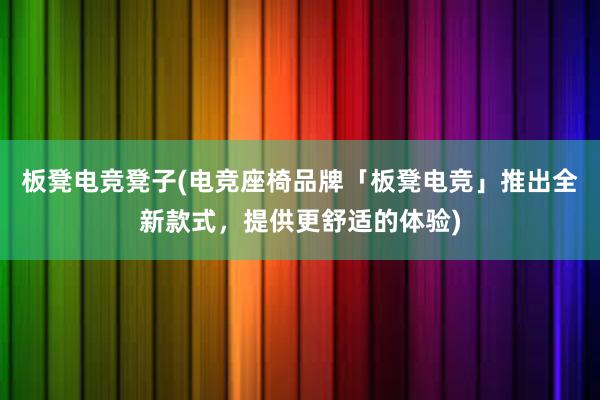 板凳电竞凳子(电竞座椅品牌「板凳电竞」推出全新款式，提供更舒适的体验)